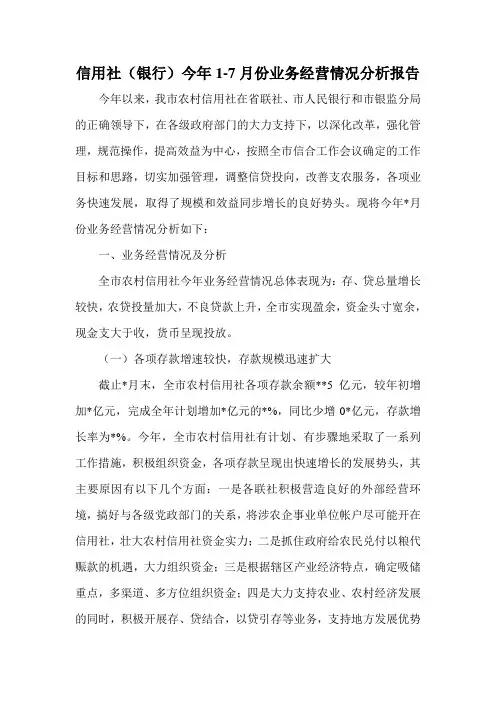 信用社（银行）今年 1-7 月份业务经营情况分析报告

今年以来，我市农村信用社在省联社、市人民银行和市银监分局的正确领导下，在各级政府部门的大力支持下，以深化改革，强化管理，规范操作，提高效益为中心，按照全市信合工作会议确定的工作目标和思路，切实加强管理，调整信贷投向，改善支农服务，各项业务快速发展，取得了规模和效益同步增长的良好势头。现将今年*月份业务经营情况分析如下：

一、业务经营情况及分析

全市农村信用社今年业务经营情况总体表现为：存、贷总量增长较快，农贷投量加大，不良贷款上升，全市实现盈余，资金头寸宽余，现金支大于收，货币呈现投放。

（一）各项存款增速较快，存款规模迅速扩大

截止*月末，全市农村信用社各项存款余额**5 亿元，较年初增加*亿元，完成全年计划增加*亿元的*%，同比少增 0*亿元，存款增长率为*%。今年，全市农村信用社有计划、有步骤地采取了一系列工作措施，积极组织资金，各项存款呈现出快速增长的发展势头，其主要原因有以下几个方面：一是各联社积极营造良好的外部经营环境，搞好与各级党政部门的关系，将涉农企事业单位帐户尽可能开在信用社，壮大农村信用社资金实力；二是抓住政府给农民兑付以粮代赈款的机遇，大力组织资金；三是根据辖区产业经济特点，确定吸储重点，多渠道、多方位组织资金；四是大力支持农业、农村经济发展的同时，积极开展存、贷结合，以贷引存等业务，支持地方发展优势